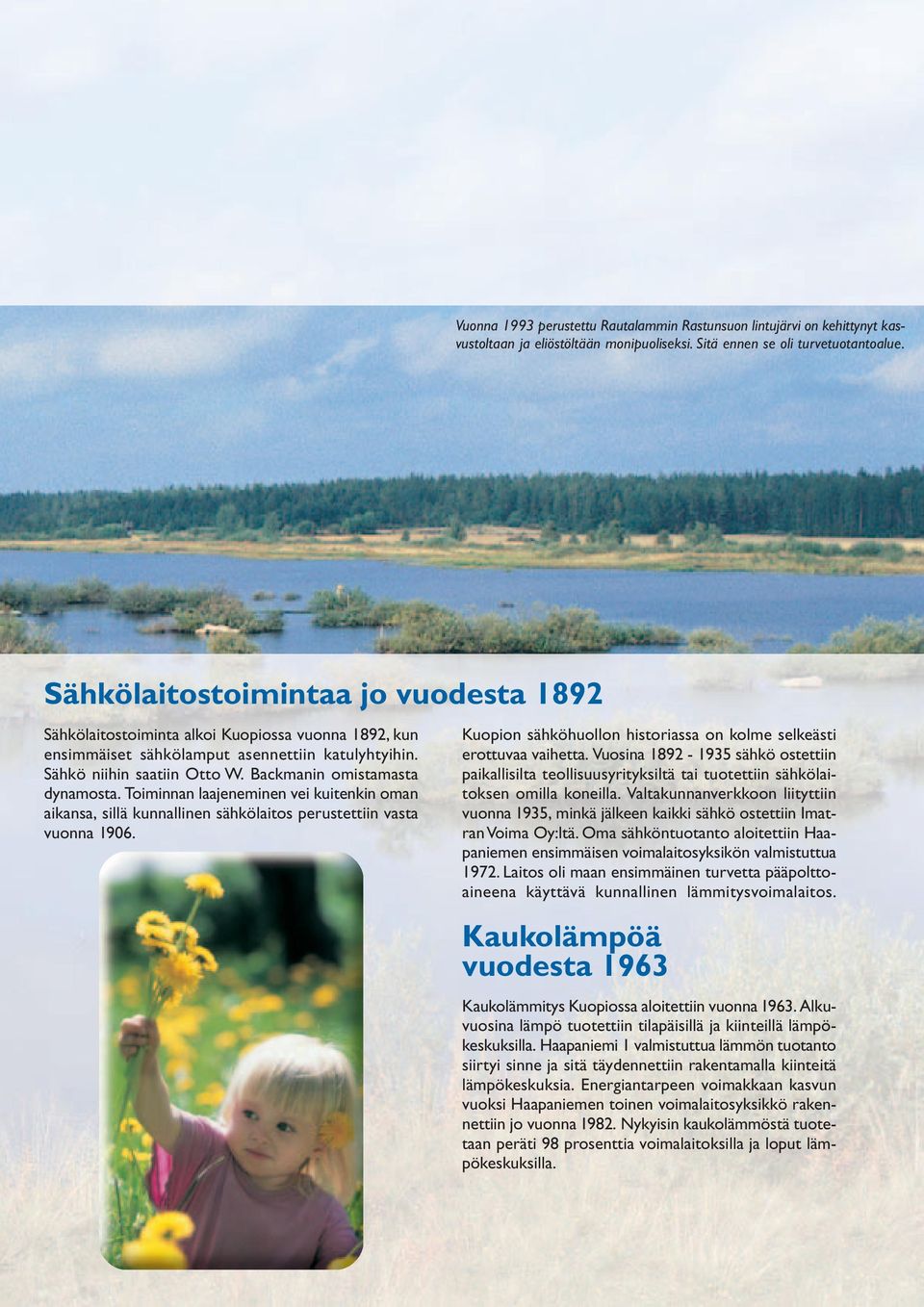 Vuonna 1993 perustettu Rautalammin Rastunsuon lintujärvi on kehittynyt kasvustoltaan ja eliöstöltään monipuoliseksi. Sitä ennen se oli turvetuotantoalue.

Sähkölaitostoimintaa jo vuodesta 1892

Sähkölaitostoiminta alkoi Kuopiossa vuonna 1892, kun ensimmäiset sähkölamput asennettiin katulyhtyihin. Sähkö niihin saatiin Otto W. Backmanin omistamasta dynamosta. Toiminnan laajeneminen vei kuitenkin oman aikansa, sillä kunnallinen sähkölaitos perustettiin vasta vuonna 1906.

Kuopion sähköhuollon historiassa on kolme selkeästi erottuvaa vaihetta. Vuosina 1892 - 1935 sähkö ostettiin paikallisilta teollisuusyrityksiltä tai tuotettiin sähkölaitoksen omilla koneilla. Valtakunnanverkkoon liityttiin vuonna 1935, minkä jälkeen kaikki sähkö ostettiin Imatran Voima Oy:ltä. Oma sähköntuotanto aloitettiin Haapaniemen ensimmäisen voimalaitosyksikön valmistuttua 1972. Laitos oli maan ensimmäinen turvetta pääpolttoaineena käyttävä kunnallinen lämmitysvoimalaitos.

Kaukolämpöä vuodesta 1963

Kaukolämmitys Kuopiossa aloitettiin vuonna 1963. Alkuvuosina lämpö tuotettiin tilapäisillä ja kiinteillä lämpökeskuksilla. Haapaniemi 1 valmistuttua lämmön tuotanto siirtyi sinne ja sitä täydennettiin rakentamalla kiinteitä lämpökeskuksia. Energiantarpeen voimakkaan kasvun vuoksi Haapaniemen toinen voimalaitosyksikkö rakennettiin jo vuonna 1982. Nykyisin kaukolämmöstä tuotetaan peräti 98 prosenttia voimalaitoksilla ja loput lämpökeskuksilla.